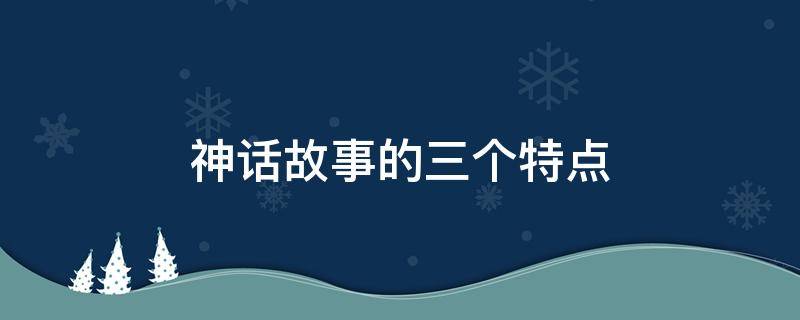 神话故事的三个特点